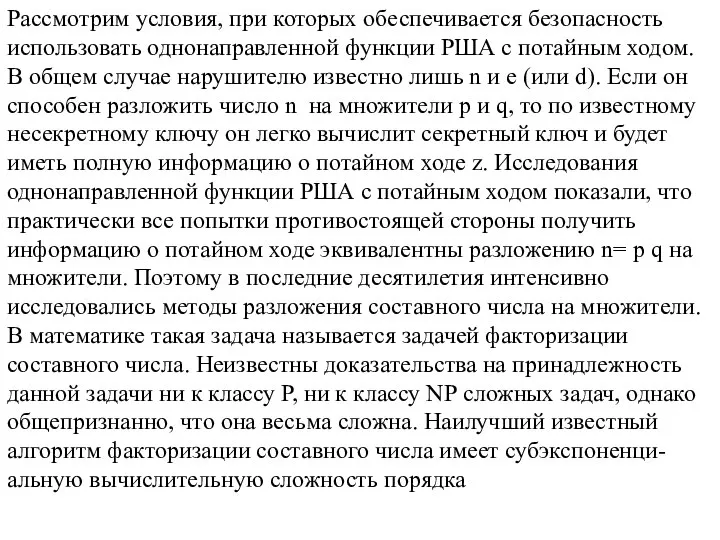 Рассмотрим условия, при которых обеспечивается безопасность использовать однонаправленной функции РША с потайным ходом. В общем случае нарушителю известно лишь n и e (или d). Если он способен разложить число n на множители p и q, то по известному несекретному ключу он легко вычислит секретный ключ и будет иметь полную информацию о потайном ходе z. Исследования однонаправленной функции РША с потайным ходом показали, что практически все попытки противостоящей стороны получить информацию о потайном ходе эквивалентны разложению n= p q на множители. Поэтому в последние десятилетия интенсивно исследовались методы разложения составного числа на множители. В математике такая задача называется задачей факторизации составного числа. Неизвестны доказательства на принадлежность данной задачи ни к классу P, ни к классу NP сложных задач, однако общепризнанно, что она весьма сложна. Наилучший известный алгоритм факторизации составного числа имеет субэкспоненциальную вычислительную сложность порядка